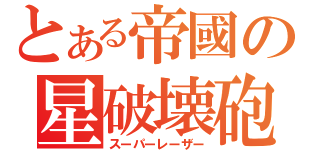 とある帝國の
星破壊砲
スーパーレーザー